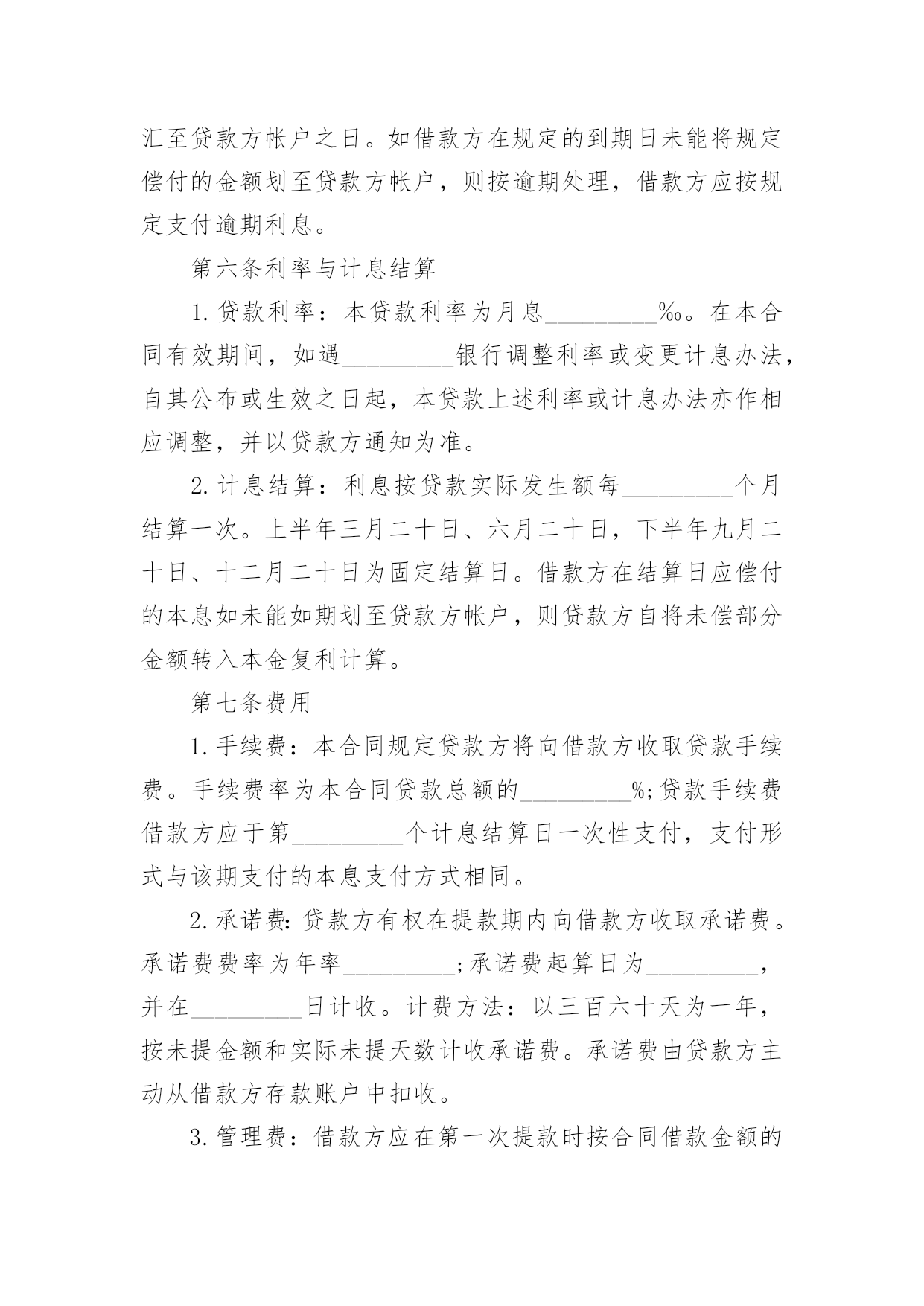 汇至贷款方帐户之日。如借款方在规定的到期日未能将规定偿付的金额划至贷款方帐户，则按逾期处理，借款方应按规定支付逾期利息。

第六条利率与计息结算

1.贷款利率：本贷款利率为月息_________‰。在本合同有效期间，如遇_________银行调整利率或变更计息办法，自其公布或生效之日起，本贷款上述利率或计息办法亦作相应调整，并以贷款方通知为准。

2.计息结算：利息按贷款实际发生额每_________个月结算一次。上半年三月二十日、六月二十日，下半年九月二十日、十二月二十日为固定结算日。借款方在结算日应偿付的本息如未能如期划至贷款方帐户，则贷款方自将未偿部分金额转入本金复利计算。

第七条费用

1.手续费：本合同规定贷款方将向借款方收取贷款手续费。手续费率为本合同贷款总额的_________%;贷款手续费借款方应于第_________个计息结算日一次性支付，支付形式与该期支付的本息支付方式相同。

2.承诺费:贷款方有权在提款期内向借款方收取承诺费。承诺费费率为年率_________;承诺费起算日为_________，并在_________日计收。计费方法：以三百六十天为一年，按未提金额和实际未提天数计收承诺费。承诺费由贷款方主动从借款方存款账户中扣收。

3.管理费：借款方应在第一次提款时按合同借款金额的